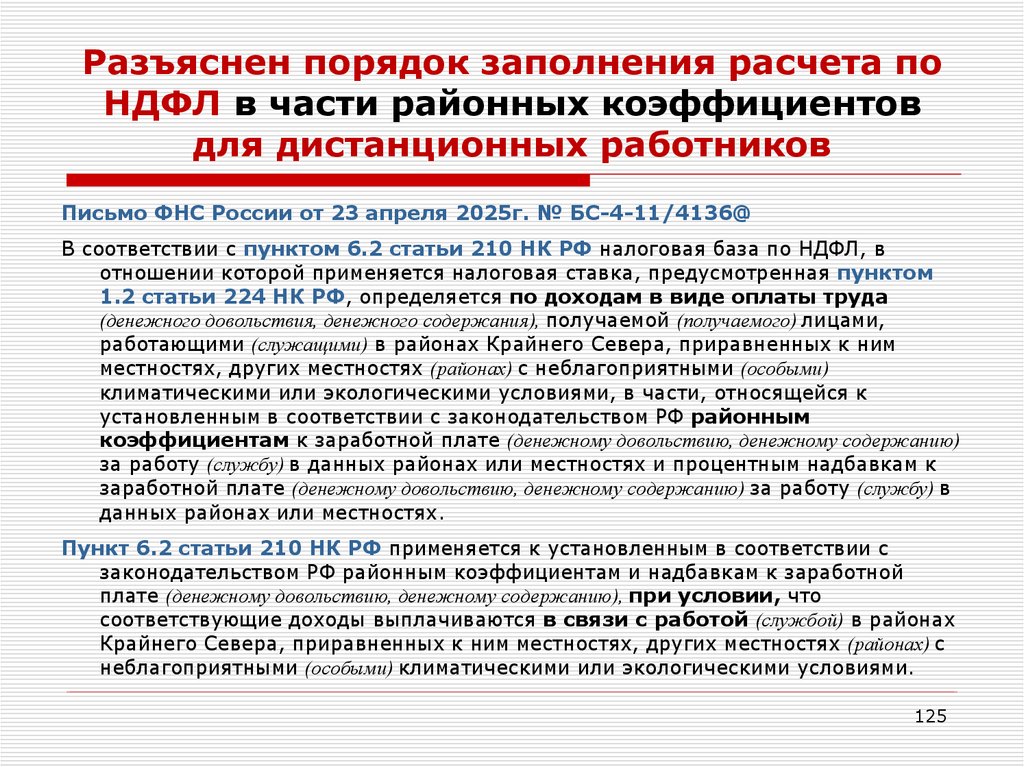 Разъяснен порядок заполнения расчета по НДФЛ в части районных коэффициентов для дистанционных работников

Письмо ФНС России от 23 апреля 2025г. № БС-4-11/4136@

В соответствии с пунктом 6.2 статьи 210 НК РФ налоговая база по НДФЛ, в отношении которой применяется налоговая ставка, предусмотренная пунктом 1.2 статьи 224 НК РФ, определяется по доходам в виде оплаты труда (денежного довольствия, денежного содержания), получаемой (получаемого) лицами, работающими (служащими) в районах Крайнего Севера, приравненных к ним местностях, других местностях (районах) с неблагоприятными (особыми) климатическими или экологическими условиями, в части, относящейся к установленным в соответствии с законодательством РФ районным коэффициентам к заработной плате (денежному довольствию, денежному содержанию) за работу (службу) в данных районах или местностях и процентным надбавкам к заработной плате (денежному довольствию, денежному содержанию) за работу (службу) в данных районах или местностях.

Пункт 6.2 статьи 210 НК РФ применяется к установленным в соответствии с законодательством РФ районным коэффициентам и надбавкам к заработной плате (денежному довольствию, денежному содержанию), при условии, что соответствующие доходы выплачиваются в связи с работой (службой) в районах Крайнего Севера, приравненных к ним местностях, других местностях (районах) с неблагоприятными (особыми) климатическими или экологическими условиями.

125